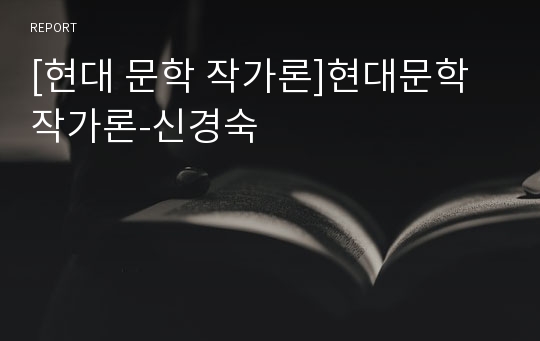 REPORT

[현대 문학 작가론]현대문학 작가론-신경숙